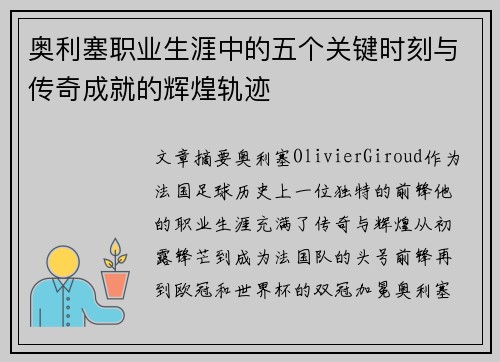 奥利塞职业生涯中的五个关键时刻与传奇成就的辉煌轨迹

文章摘要奥利塞OlivierGiroud作为法国足球历史上一位独特的前锋他的职业生涯充满了传奇与辉煌从初露锋芒到成为法国队的头号前锋再到欧冠和世界杯的双冠加冕奥利塞